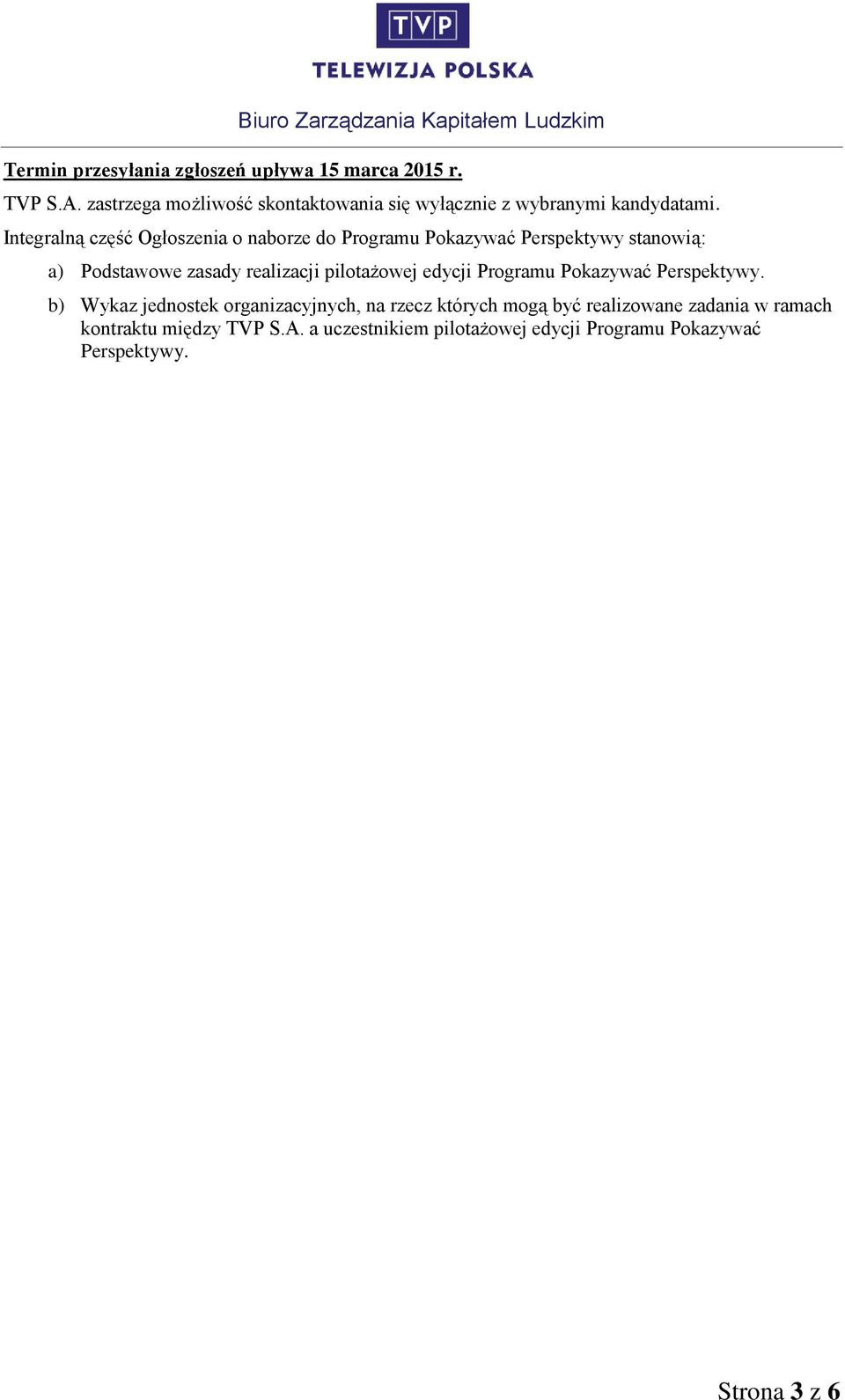 TVP

TELEWIZJA POLSKA

Biuro Zarządzania Kapitałem Ludzkim

Termin przesyłania zgłoszeń upływa 15 marca 2015 r.

TVP S.A. zastrzega możliwość skontaktowania się wyłącznie z wybranymi kandydatami.

Integralną część Ogłoszenia o naborze do Programu Pokazywać Perspektywy stanowią:

a) Podstawowe zasady realizacji pilotażowej edycji Programu Pokazywać Perspektywy.

b) Wykaz jednostek organizacyjnych, na rzecz których mogą być realizowane zadania w ramach kontraktu między TVP S.A. a uczestnikiem pilotażowej edycji Programu Pokazywać Perspektywy.

Strona 3 z 6